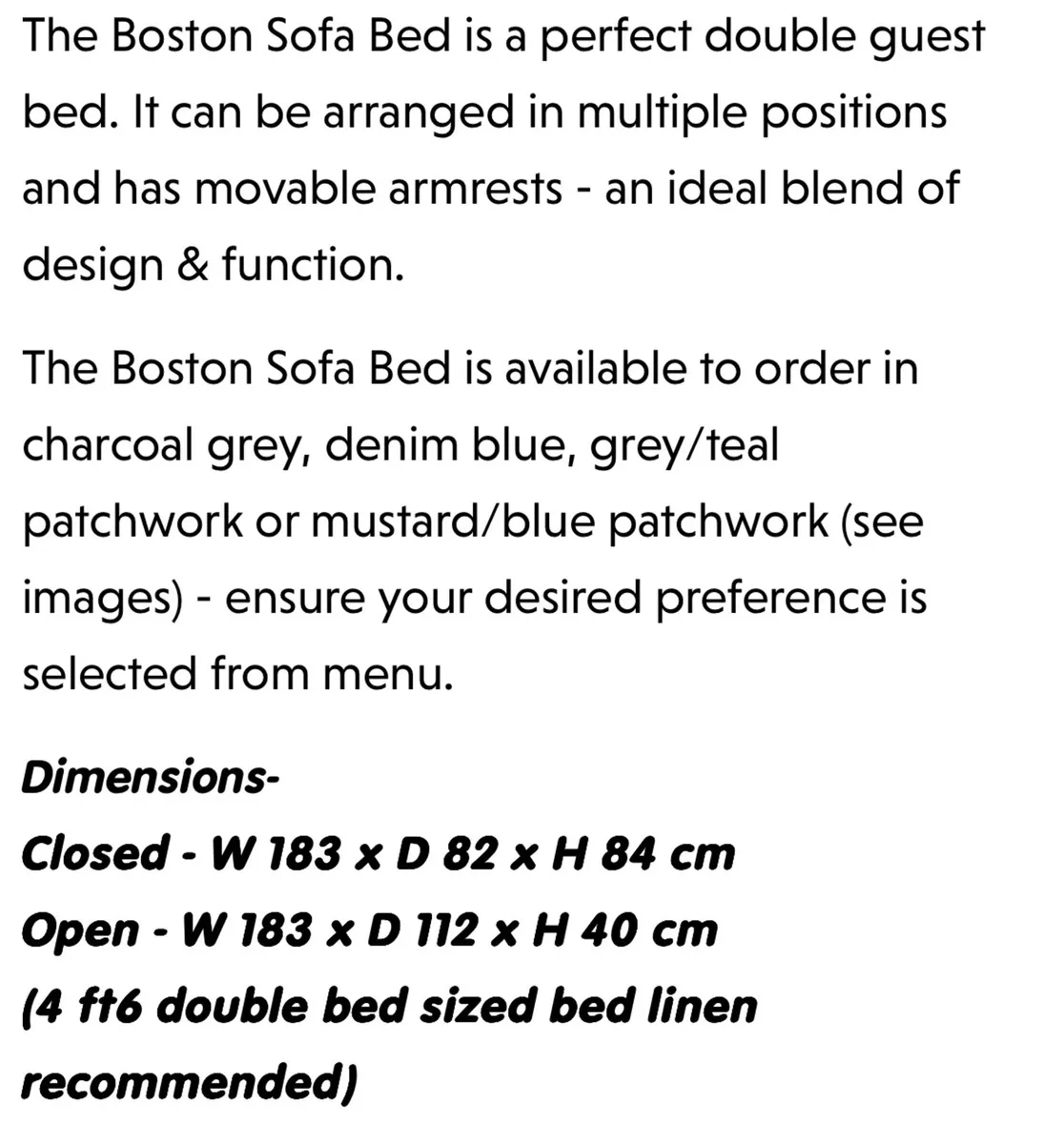 The Boston Sofa Bed is a perfect double guest bed. It can be arranged in multiple positions and has movable armrests - an ideal blend of design & function.

The Boston Sofa Bed is available to order in charcoal grey, denim blue, grey/teal patchwork or mustard/blue patchwork (see images) - ensure your desired preference is selected from menu.

Dimensions-
Closed - W 183 x D 82 x H 84 cm
Open - W 183 x D 112 x H 40 cm
(4 ft6 double bed sized bed linen recommended)